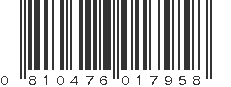 0 810476 017958